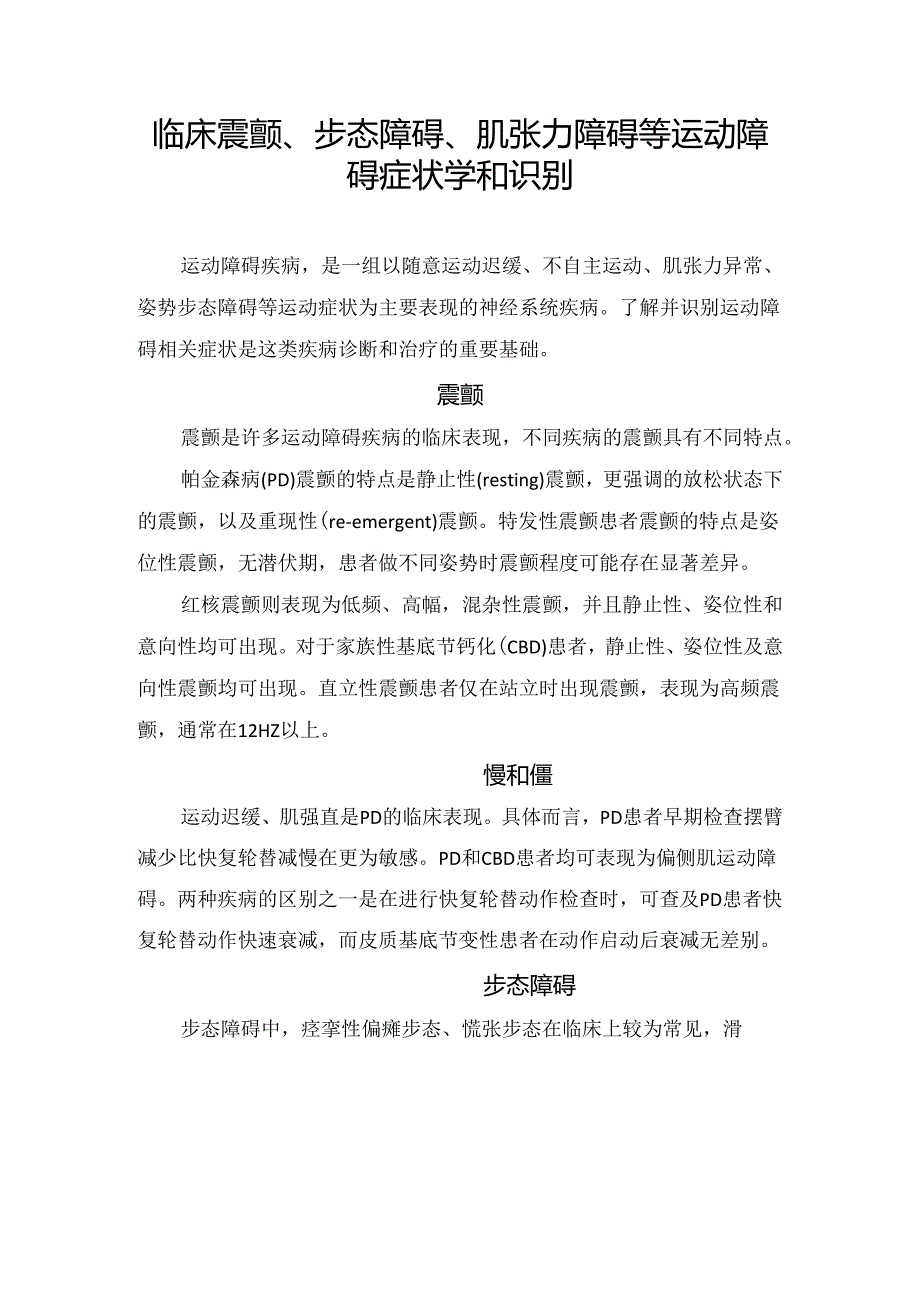 临床震颤、步态障碍、肌张力障碍等运动障碍症状学和识别

运动障碍疾病，是一组以随意运动迟缓、不自主运动、肌张力异常、姿势步态障碍等运动症状为主要表现的神经系统疾病。了解并识别运动障碍相关症状是这类疾病诊断和治疗的重要基础。

震颤

震颤是许多运动障碍疾病的临床表现，不同疾病的震颤具有不同特点。

帕金森病(PD)震颤的特点是静止性(resting)震颤，更强调的放松状态下的震颤，以及重现性(re-emergent)震颤。特发性震颤患者震颤的特点是姿位性震颤，无潜伏期，患者做不同姿势时震颤程度可能存在显著差异。

红核震颤则表现为低频、高幅，混杂性震颤，并且静止性、姿位性和意向性均可出现。对于家族性基底节钙化(CBD)患者，静止性、姿位性及意向性震颤均可出现。直立性震颤患者仅在站立时出现震颤，表现为高频震颤，通常在12HZ以上。

慢和僵

运动迟缓、肌强直是PD的临床表现。具体而言，PD患者早期检查摆臂减少比快复轮替减慢在更为敏感。PD和CBD患者均可表现为偏侧肌运动障碍。两种疾病的区别之一是在进行快复轮替动作检查时，可查及PD患者快复轮替动作快速衰减，而皮质基底节变性患者在动作启动后衰减无差别。

步态障碍

步态障碍中，痉挛性偏瘫步态、慌张步态在临床上较为常见，滑